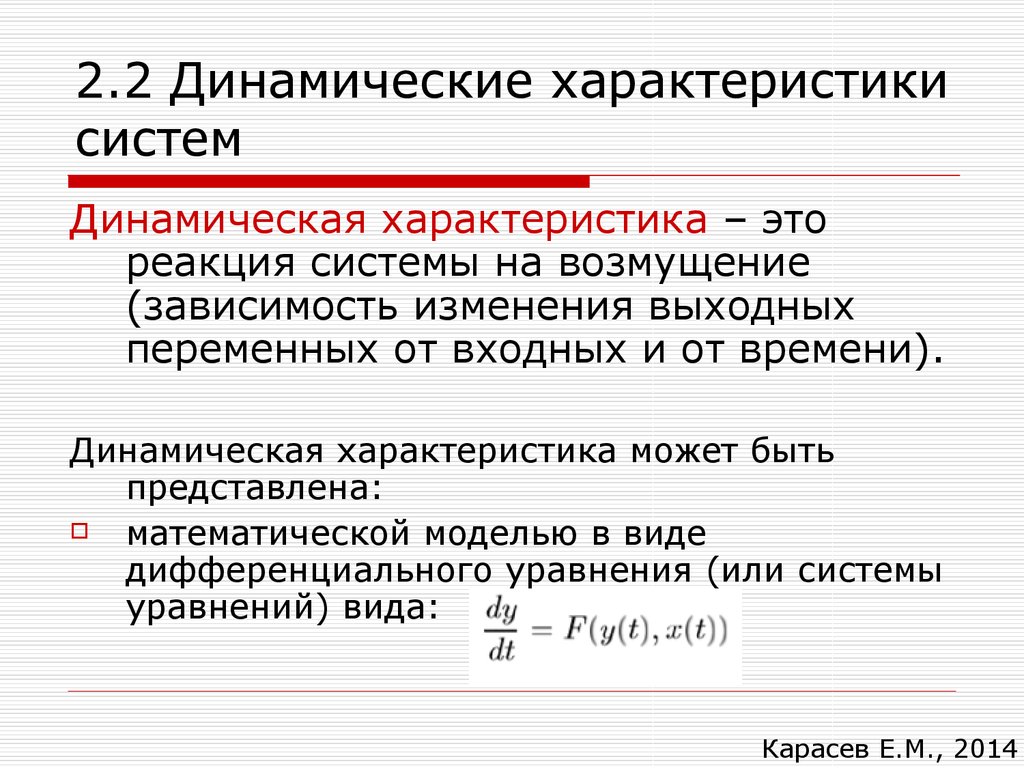 2.2 Динамические характеристики систем

Динамическая характеристика – это реакция системы на возмущение (зависимость изменения выходных переменных от входных и от времени).

Динамическая характеристика может быть представлена:

математической моделью в виде дифференциального уравнения (или системы уравнений) вида: $\frac{dy}{dt} = F(y(t), x(t))$

Карасев Е.М., 2014